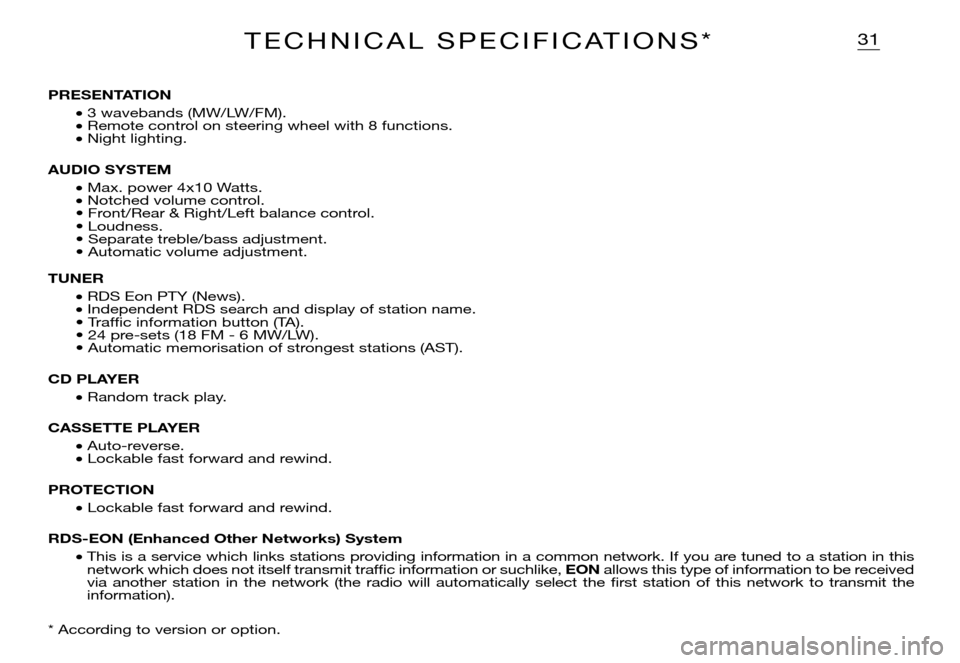 TECHNICAL SPECIFICATIONS*

31

PRESENTATION
• 3 wavebands (MW/LW/FM).
• Remote control on steering wheel with 8 functions.
• Night lighting.

AUDIO SYSTEM
• Max. power 4x10 Watts.
• Notched volume control.
• Front/Rear & Right/Left balance control.
• Loudness.
• Separate treble/bass adjustment.
• Automatic volume adjustment.

TUNER
• RDS Eon PTY (News).
• Independent RDS search and display of station name.
• Traffic information button (TA).
• 24 pre-sets (18 FM - 6 MW/LW).
• Automatic memorisation of strongest stations (AST).

CD PLAYER
• Random track play.

CASSETTE PLAYER
• Auto-reverse.
• Lockable fast forward and rewind.

PROTECTION
• Lockable fast forward and rewind.

RDS-EON (Enhanced Other Networks) System
• This is a service which links stations providing information in a common network. If you are tuned to a station in this network which does not itself transmit traffic information or suchlike, EON allows this type of information to be received via another station in the network (the radio will automatically select the first station of this network to transmit the information).

* According to version or option.

carmanualsonline.info